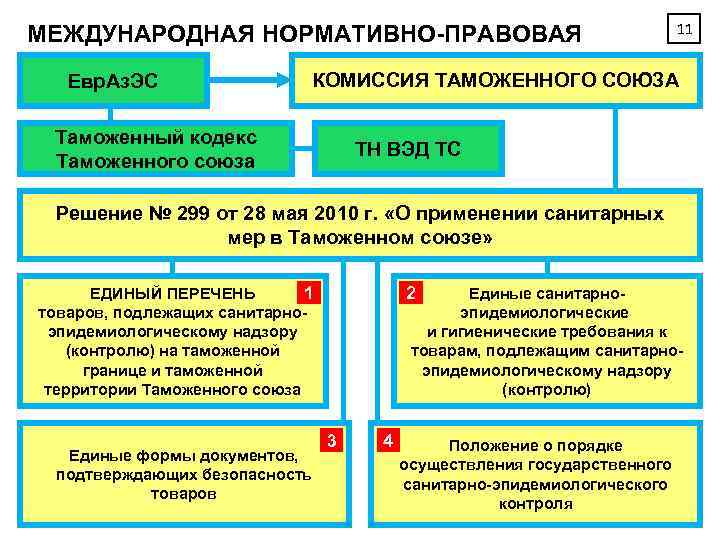 МЕЖДУНАРОДНАЯ НОРМАТИВНО-ПРАВОВАЯ

11

ЕврАзЭС

КОМИССИЯ ТАМОЖЕННОГО СОЮЗА

Таможенный кодекс Таможенного союза

ТН ВЭД ТС

Решение № 299 от 28 мая 2010 г. «О применении санитарных мер в Таможенном союзе»

1

ЕДИНЫЙ ПЕРЕЧЕНЬ товаров, подлежащих санитарно-эпидемиологическому надзору (контролю) на таможенной границе и таможенной территории Таможенного союза

2

Единые санитарно-эпидемиологические и гигиенические требования к товарам, подлежащим санитарно-эпидемиологическому надзору (контролю)

3

Единые формы документов, подтверждающих безопасность товаров

4

Положение о порядке осуществления государственного санитарно-эпидемиологического контроля